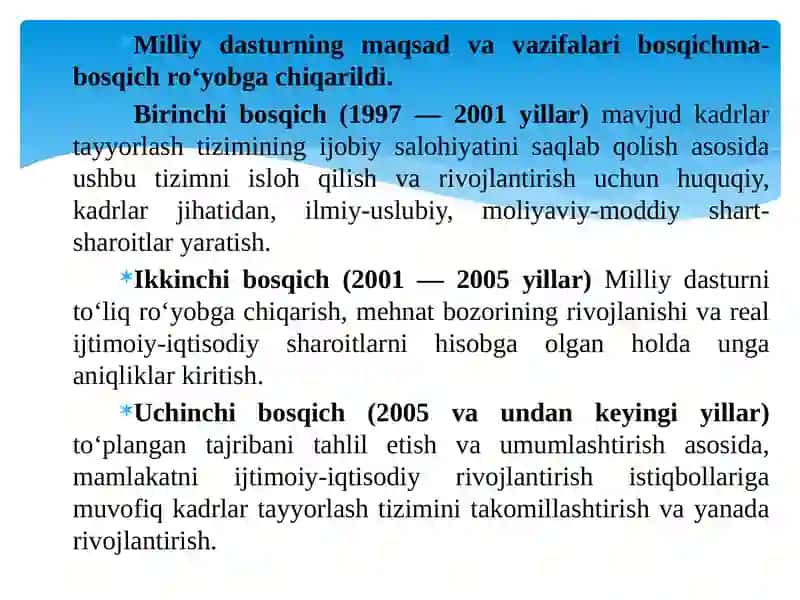 Milliy dasturning maqsad va vazifalari bosqichma-bosqich ro‘yobga chiqarildi.

Birinchi bosqich (1997 — 2001 yillar) mavjud kadrlar tayyorlash tizimining ijobiy salohiyatini saqlab qolish asosida ushbu tizimni isloh qilish va rivojlantirish uchun huquqiy, kadrlar jihatidan, ilmiy-uslubiy, moliyaviy-moddiy shart-sharoitlar yaratish.

*Ikkinchi bosqich (2001 — 2005 yillar) Milliy dasturni to‘liq ro‘yobga chiqarish, mehnat bozorining rivojlanishi va real ijtimoiy-iqtisodiy sharoitlarni hisobga olgan holda unga aniqliklar kiritish.

*Uchinchi bosqich (2005 va undan keyingi yillar) to‘plangan tajribani tahlil etish va umumlashtirish asosida, mamlakatni ijtimoiy-iqtisodiy rivojlantirish istiqbollariga muvofiq kadrlar tayyorlash tizimini takomillashtirish va yanada rivojlantirish.